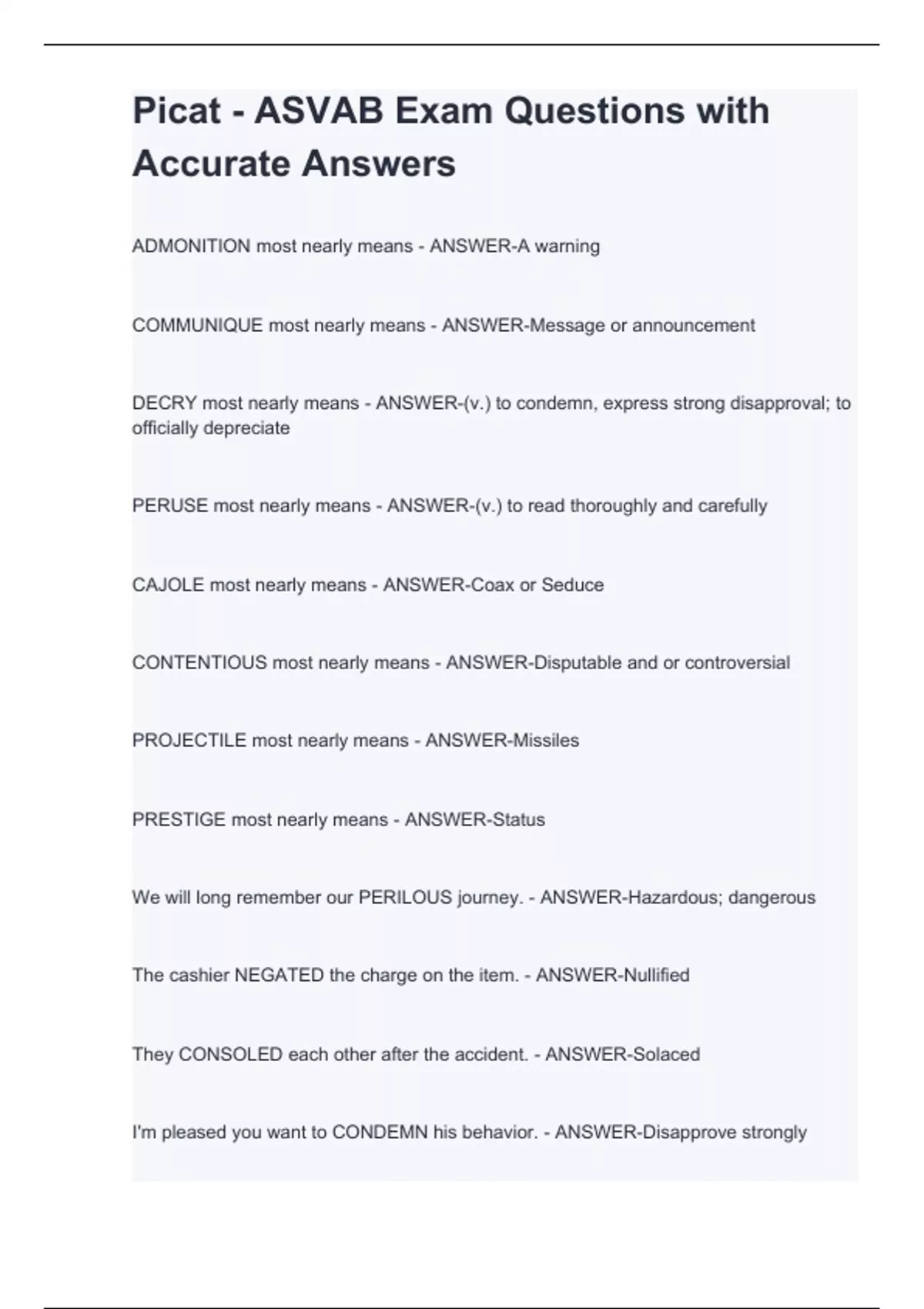 Picat - ASVAB Exam Questions with Accurate Answers

ADMONITION most nearly means - ANSWER-A warning

COMMUNIQUE most nearly means - ANSWER-Message or announcement

DECRY most nearly means - ANSWER-(v.) to condemn, express strong disapproval; to officially depreciate

PERUSE most nearly means - ANSWER-(v.) to read thoroughly and carefully

CAJOLE most nearly means - ANSWER-Coax or Seduce

CONTENTIOUS most nearly means - ANSWER-Disputable and or controversial

PROJECTILE most nearly means - ANSWER-Missiles

PRESTIGE most nearly means - ANSWER-Status

We will long remember our PERILOUS journey. - ANSWER-Hazardous; dangerous

The cashier NEGATED the charge on the item. - ANSWER-Nullified

They CONSOLED each other after the accident. - ANSWER-Solaced

I'm pleased you want to CONDEMN his behavior. - ANSWER-Disapprove strongly